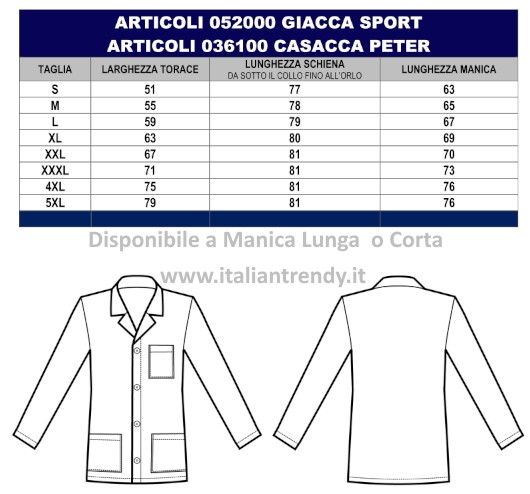 ARTICOLI 052000 GIACCA SPORT
ARTICOLI 036100 CASACCA PETER

| TAGLIA | LARGHEZZA TORACE | LUNGHEZZA SCHIENA DA SOTTO IL COLLO FINO ALL'ORLO | LUNGHEZZA MANICA |
|---|---|---|---|
| S | 51 | 77 | 63 |
| M | 55 | 78 | 65 |
| L | 59 | 79 | 67 |
| XL | 63 | 80 | 69 |
| XXL | 67 | 81 | 70 |
| XXXL | 71 | 81 | 73 |
| 4XL | 75 | 81 | 76 |
| 5XL | 79 | 81 | 76 |

Disponibile a Manica Lunga o Corta

www.italiantrendy.it